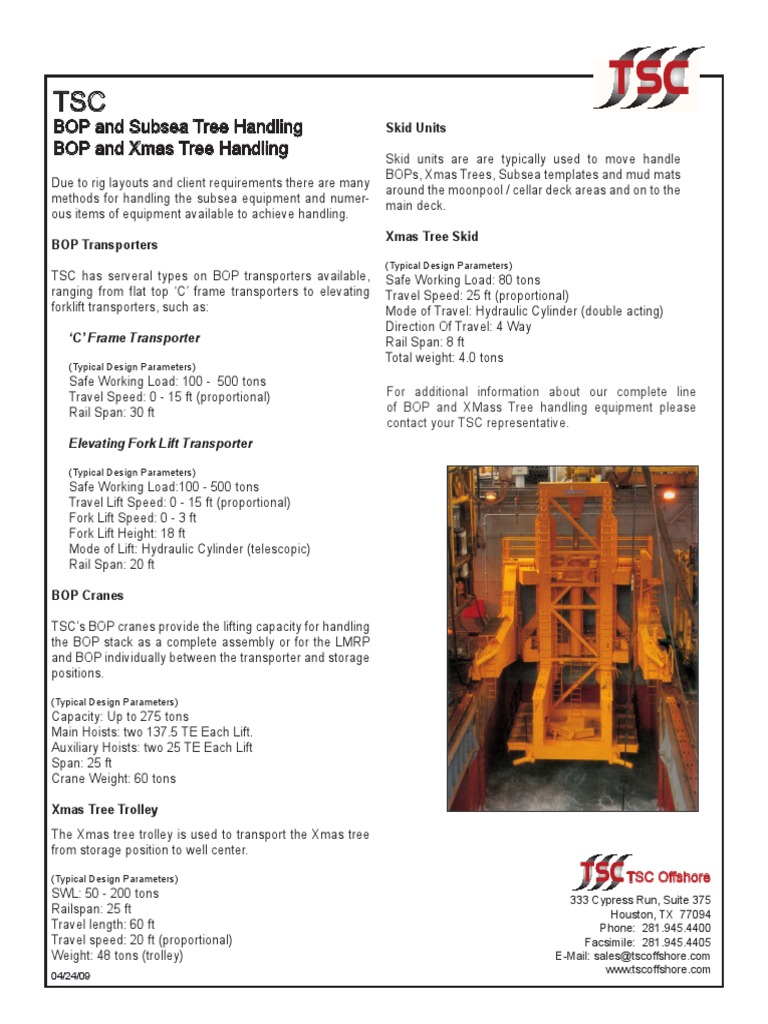 TSC

TSC
BOP and Subsea Tree Handling
BOP and Xmas Tree Handling

Due to rig layouts and client requirements there are many methods for handling the subsea equipment and numerous items of equipment available to achieve handling.

BOP Transporters

TSC has serveral types on BOP transporters available, ranging from flat top 'C' frame transporters to elevating forklift transporters, such as:

'C' Frame Transporter

(Typical Design Parameters)
Safe Working Load: 100 - 500 tons
Travel Speed: 0 - 15 ft (proportional)
Rail Span: 30 ft

Elevating Fork Lift Transporter

(Typical Design Parameters)
Safe Working Load:100 - 500 tons
Travel Lift Speed: 0 - 15 ft (proportional)
Fork Lift Speed: 0 - 3 ft
Fork Lift Height: 18 ft
Mode of Lift: Hydraulic Cylinder (telescopic)
Rail Span: 20 ft

BOP Cranes

TSC's BOP cranes provide the lifting capacity for handling the BOP stack as a complete assembly or for the LMRP and BOP individually between the transporter and storage positions.

(Typical Design Parameters)
Capacity: Up to 275 tons
Main Hoists: two 137.5 TE Each Lift.
Auxiliary Hoists: two 25 TE Each Lift
Span: 25 ft
Crane Weight: 60 tons

Xmas Tree Trolley

The Xmas tree trolley is used to transport the Xmas tree from storage position to well center.

(Typical Design Parameters)
SWL: 50 - 200 tons
Railspan: 25 ft
Travel length: 60 ft
Travel speed: 20 ft (proportional)
Weight: 48 tons (trolley)

04/24/09

Skid Units

Skid units are are typically used to move handle BOPs, Xmas Trees, Subsea templates and mud mats around the moonpool / cellar deck areas and on to the main deck.

Xmas Tree Skid

(Typical Design Parameters)
Safe Working Load: 80 tons
Travel Speed: 25 ft (proportional)
Mode of Travel: Hydraulic Cylinder (double acting)
Direction Of Travel: 4 Way
Rail Span: 8 ft
Total weight: 4.0 tons

For additional information about our complete line of BOP and XMass Tree handling equipment please contact your TSC representative.

TSC TSC Offshore
333 Cypress Run, Suite 375
Houston, TX 77094
Phone: 281.945.4400
Facsimile: 281.945.4405
E-Mail: sales@tscoffshore.com
www.tscoffshore.com